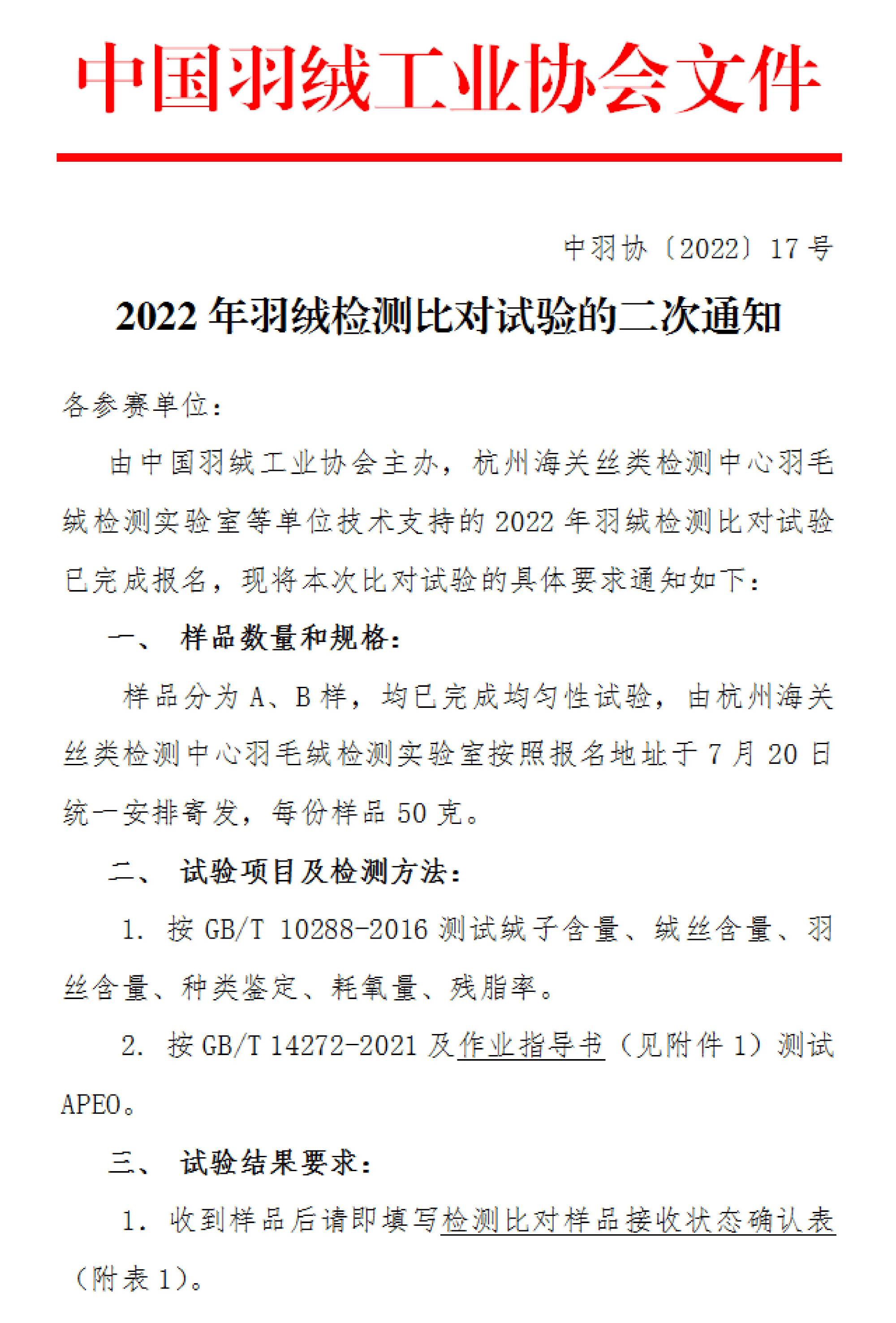 中国羽绒工业协会文件

中羽协〔2022〕17 号

2022 年羽绒检测比对试验的二次通知

各参赛单位：

由中国羽绒工业协会主办，杭州海关丝类检测中心羽毛绒检测实验室等单位技术支持的 2022 年羽绒检测比对试验已完成报名，现将本次比对试验的具体要求通知如下：

一、 样品数量和规格：

样品分为 A、B 样，均已完成均匀性试验，由杭州海关丝类检测中心羽毛绒检测实验室按照报名地址于 7 月 20 日统一安排寄发，每份样品 50 克。

二、 试验项目及检测方法：

1. 按 GB/T 10288-2016 测试绒子含量、绒丝含量、羽丝含量、种类鉴定、耗氧量、残脂率。

2. 按 GB/T 14272-2021 及作业指导书（见附件 1）测试 APEO。

三、 试验结果要求：

1. 收到样品后请即填写检测比对样品接收状态确认表（附表 1）。